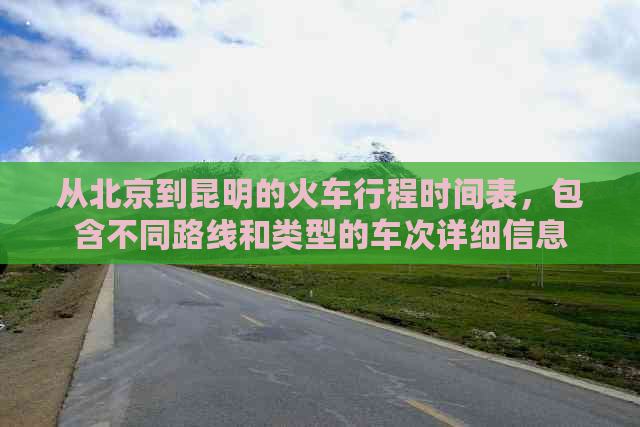 从北京到昆明的火车行程时间表，包含不同路线和类型的车次详细信息